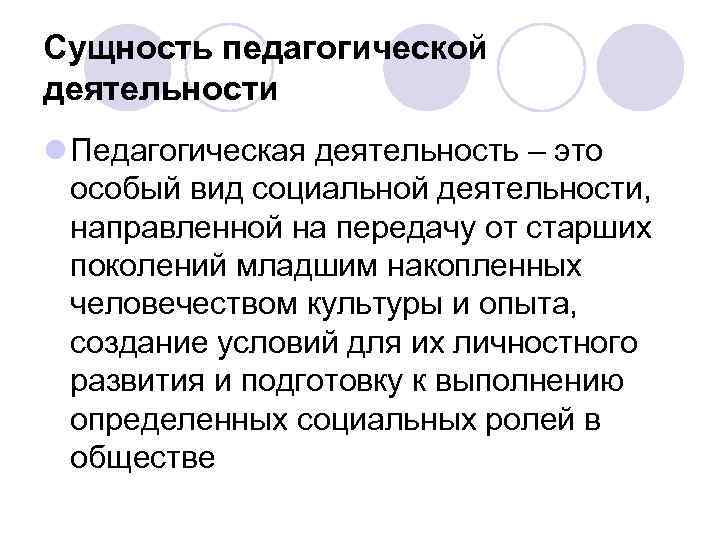 Сущность педагогической деятельности

Педагогическая деятельность – это особый вид социальной деятельности, направленной на передачу от старших поколений младшим накопленных человечеством культуры и опыта, создание условий для их личностного развития и подготовку к выполнению определенных социальных ролей в обществе